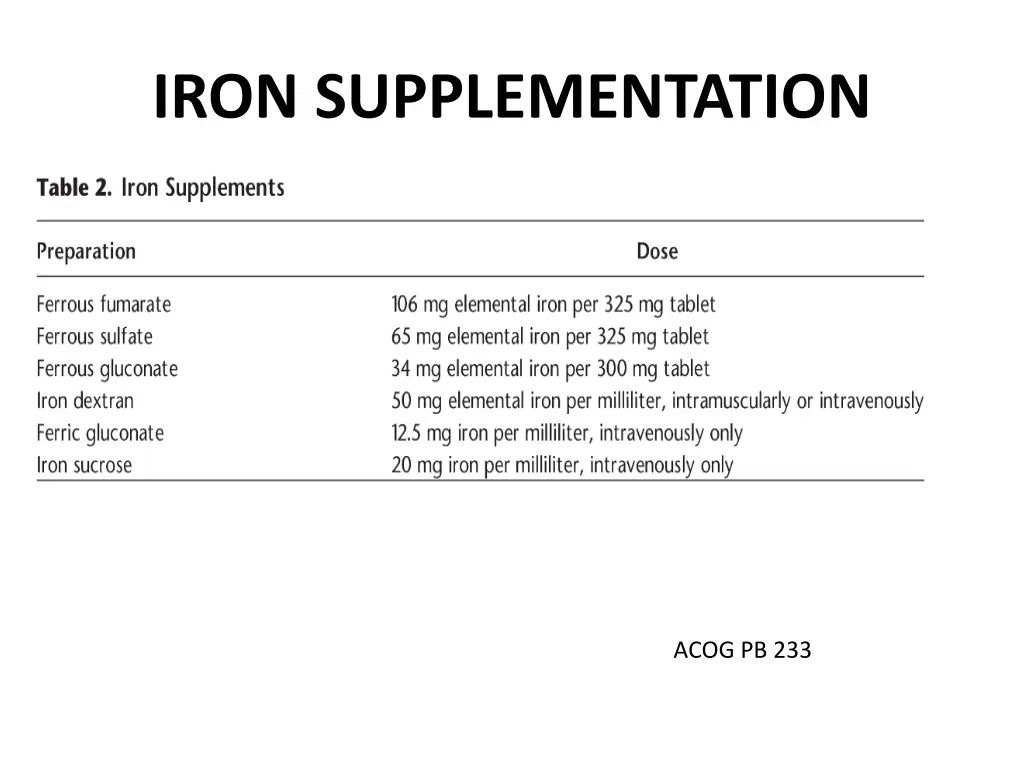 IRON SUPPLEMENTATION

Table 2. Iron Supplements

| Preparation | Dose |
|---|---|
| Ferrous fumarate | 106 mg elemental iron per 325 mg tablet |
| Ferrous sulfate | 65 mg elemental iron per 325 mg tablet |
| Ferrous gluconate | 34 mg elemental iron per 300 mg tablet |
| Iron dextran | 50 mg elemental iron per milliliter, intramuscularly or intravenously |
| Ferric gluconate | 12.5 mg iron per milliliter, intravenously only |
| Iron sucrose | 20 mg iron per milliliter, intravenously only |

ACOG PB 233